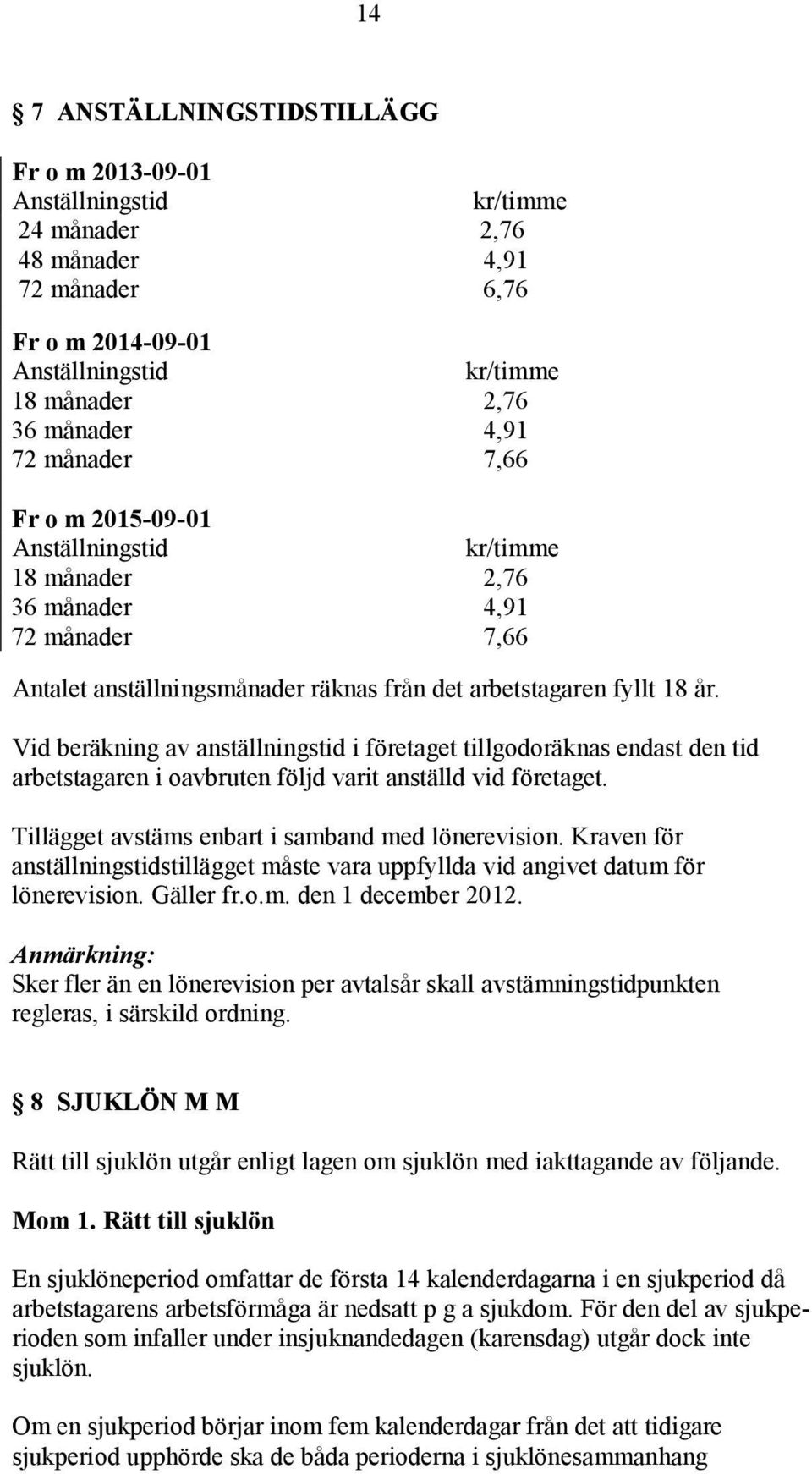 14

§ 7 ANSTÄLLNINGSTIDSTILLÄGG

Fr o m 2013-09-01

| Anställningstid | kr/timme |
|---|---|
| 24 månader | 2,76 |
| 48 månader | 4,91 |
| 72 månader | 6,76 |

Fr o m 2014-09-01

| Anställningstid | kr/timme |
|---|---|
| 18 månader | 2,76 |
| 36 månader | 4,91 |
| 72 månader | 7,66 |

Fr o m 2015-09-01

| Anställningstid | kr/timme |
|---|---|
| 18 månader | 2,76 |
| 36 månader | 4,91 |
| 72 månader | 7,66 |

Antalet anställningsmånader räknas från det arbetstagaren fyllt 18 år.

Vid beräkning av anställningstid i företaget tillgodoräknas endast den tid arbetstagaren i oavbruten följd varit anställd vid företaget.

Tillägget avstäms enbart i samband med lönerevision. Kraven för anställningstidstillägget måste vara uppfyllda vid angivet datum för lönerevision. Gäller fr.o.m. den 1 december 2012.

Anmärkning:
Sker fler än en lönerevision per avtalsår skall avstämningstidpunkten regleras, i särskild ordning.

§ 8 SJUKLÖN M M

Rätt till sjuklön utgår enligt lagen om sjuklön med iakttagande av följande.

Mom 1. Rätt till sjuklön

En sjuklöneperiod omfattar de första 14 kalenderdagarna i en sjukperiod då arbetstagarens arbetsförmåga är nedsatt p g a sjukdom. För den del av sjukperioden som infaller under insjuknandedagen (karensdag) utgår dock inte sjuklön.

Om en sjukperiod börjar inom fem kalenderdagar från det att tidigare sjukperiod upphörde ska de båda perioderna i sjuklönesammanhang